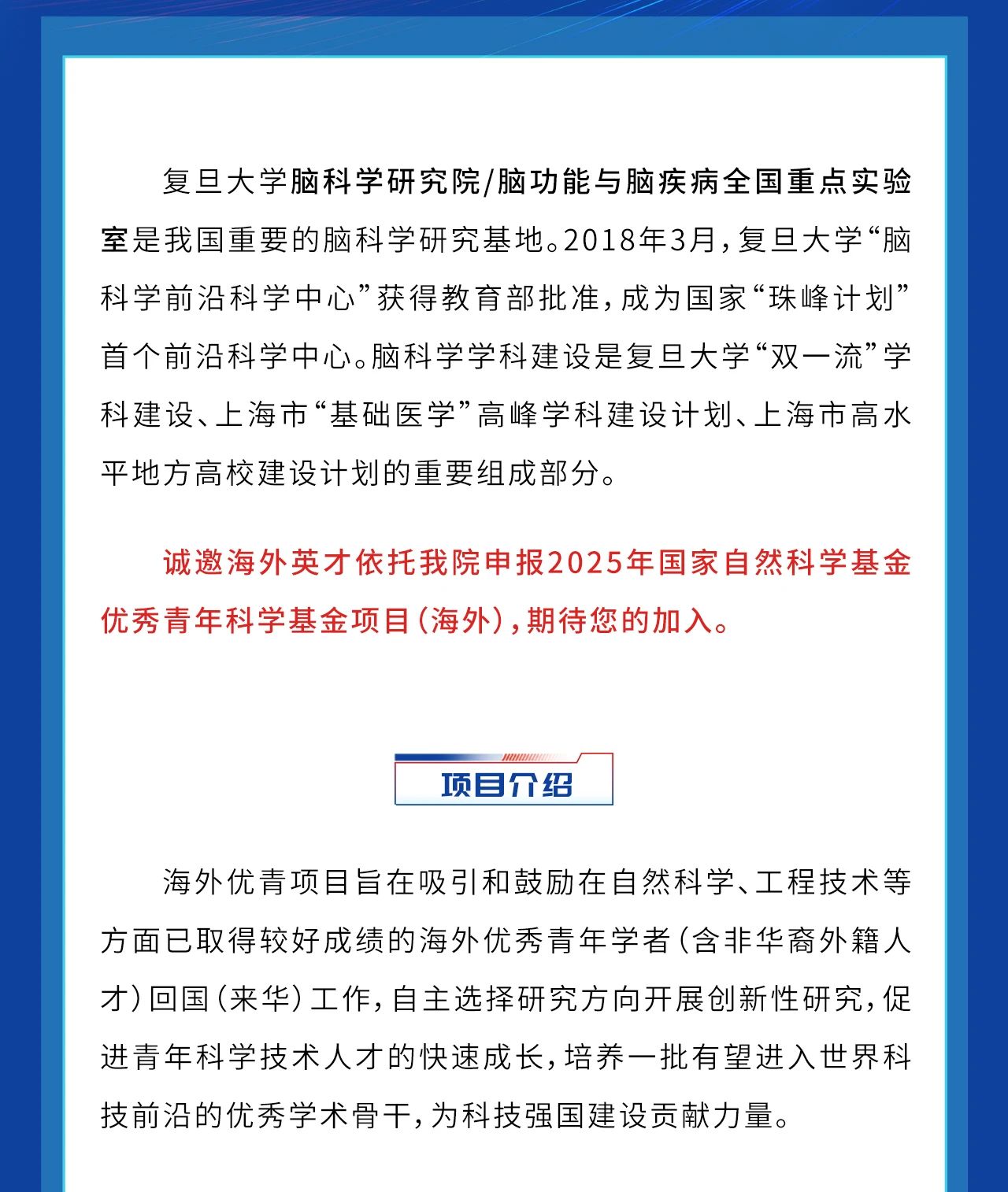 复旦大学脑科学研究院/脑功能与脑疾病全国重点实验室是我国重要的脑科学研究基地。2018年3月，复旦大学“脑科学前沿科学中心”获得教育部批准，成为国家“珠峰计划”首个前沿科学中心。脑科学学科建设是复旦大学“双一流”学科建设、上海市“基础医学”高峰学科建设计划、上海市高水平地方高校建设计划的重要组成部分。

诚邀海外英才依托我院申报2025年国家自然科学基金优秀青年科学基金项目（海外），期待您的加入。

项目介绍

海外优青项目旨在吸引和鼓励在自然科学、工程技术等方面已取得较好成绩的海外优秀青年学者（含非华裔外籍人才）回国（来华）工作，自主选择研究方向开展创新性研究，促进青年科学技术人才的快速成长，培养一批有望进入世界科技前沿的优秀学术骨干，为科技强国建设贡献力量。